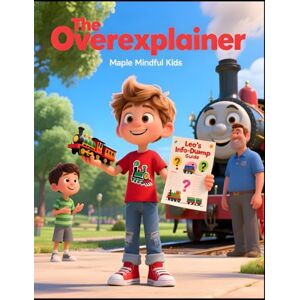 The Overexplainer

Maple Mindful Kids

Leo's Info-Dump Guide

?

?

?